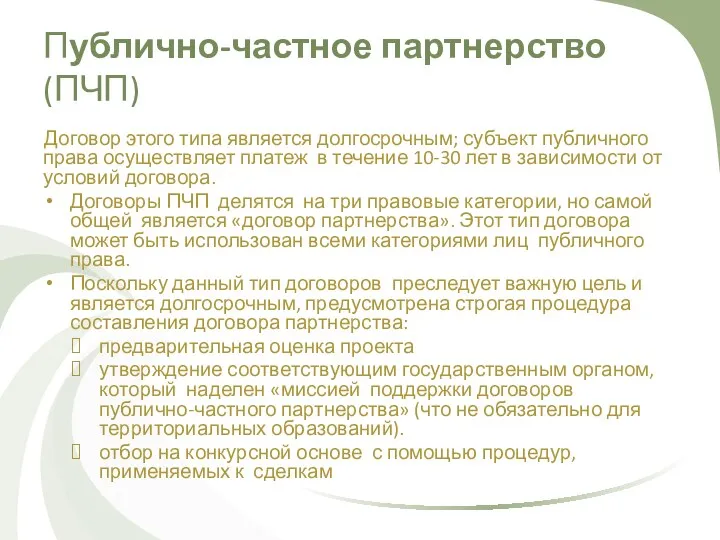 Публично-частное партнерство (ПЧП)

Договор этого типа является долгосрочным; субъект публичного права осуществляет платеж в течение 10-30 лет в зависимости от условий договора.

• Договоры ПЧП делятся на три правовые категории, но самой общей является «договор партнерства». Этот тип договора может быть использован всеми категориями лиц публичного права.
• Поскольку данный тип договоров преследует важную цель и является долгосрочным, предусмотрена строгая процедура составления договора партнерства:
 предварительная оценка проекта
 утверждение соответствующим государственным органом, который наделен «миссией поддержки договоров публично-частного партнерства» (что не обязательно для территориальных образований).
 отбор на конкурсной основе с помощью процедур, применяемых к сделкам